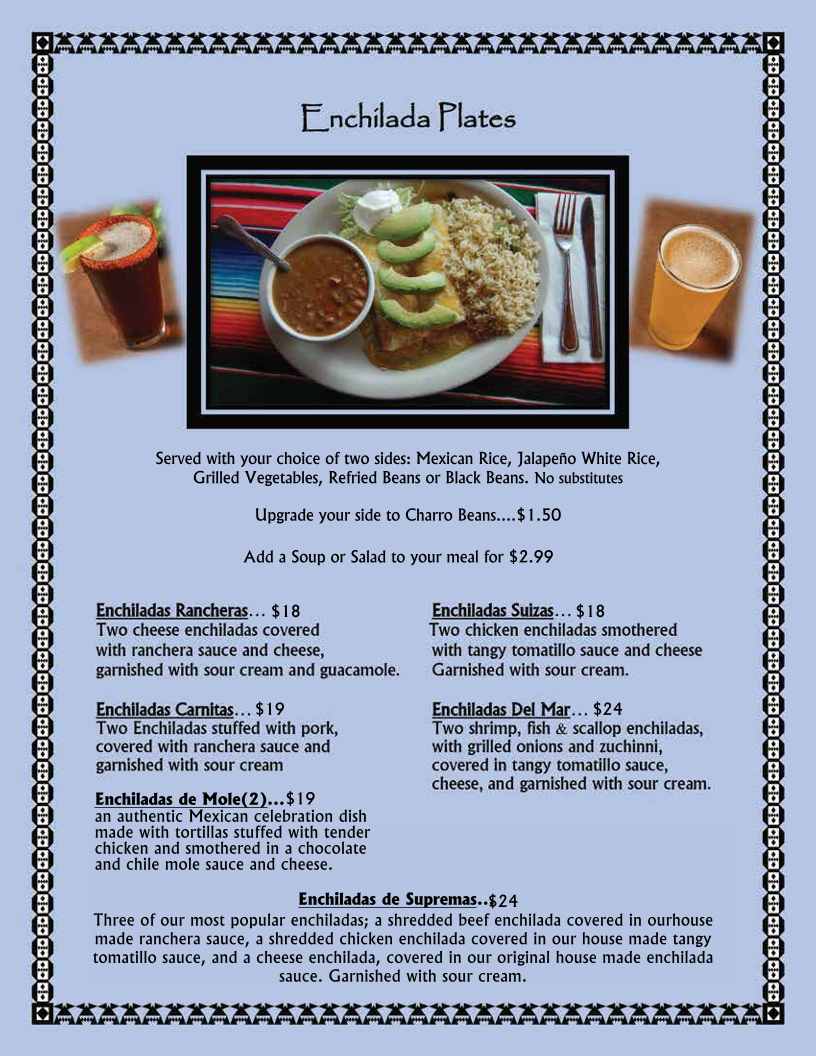 Enchilada Plates

Served with your choice of two sides: Mexican Rice, Jalapeño White Rice, Grilled Vegetables, Refried Beans or Black Beans. No substitutes

Upgrade your side to Charro Beans....$1.50

Add a Soup or Salad to your meal for $2.99

Enchiladas Rancheras... $18
Two cheese enchiladas covered with ranchera sauce and cheese, garnished with sour cream and guacamole.

Enchiladas Carnitas... $19
Two Enchiladas stuffed with pork, covered with ranchera sauce and garnished with sour cream

Enchiladas de Mole(2)...$19
an authentic Mexican celebration dish made with tortillas stuffed with tender chicken and smothered in a chocolate and chile mole sauce and cheese.

Enchiladas Suizas... $18
Two chicken enchiladas smothered with tangy tomatillo sauce and cheese Garnished with sour cream.

Enchiladas Del Mar... $24
Two shrimp, fish & scallop enchiladas, with grilled onions and zuchinni, covered in tangy tomatillo sauce, cheese, and garnished with sour cream.

Enchiladas de Supremas..$24
Three of our most popular enchiladas; a shredded beef enchilada covered in ourhouse made ranchera sauce, a shredded chicken enchilada covered in our house made tangy tomatillo sauce, and a cheese enchilada, covered in our original house made enchilada sauce. Garnished with sour cream.